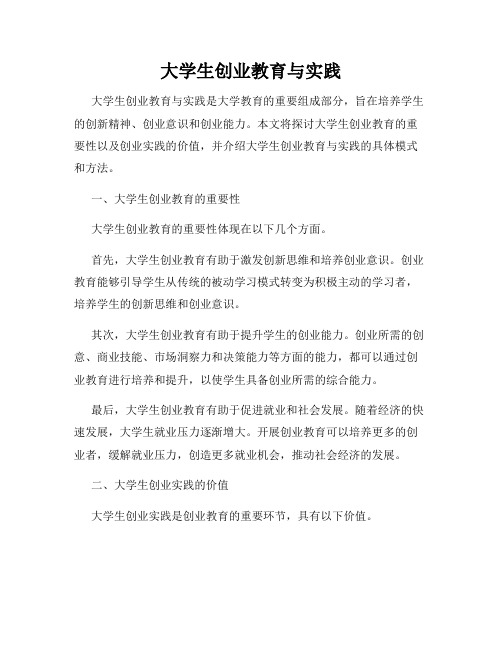 大学生创业教育与实践

大学生创业教育与实践是大学教育的重要组成部分，旨在培养学生的创新精神、创业意识和创业能力。本文将探讨大学生创业教育的重要性以及创业实践的价值，并介绍大学生创业教育与实践的具体模式和方法。

一、大学生创业教育的重要性

大学生创业教育的重要性体现在以下几个方面。

首先，大学生创业教育有助于激发创新思维和培养创业意识。创业教育能够引导学生从传统的被动学习模式转变为积极主动的学习者，培养学生的创新思维和创业意识。

其次，大学生创业教育有助于提升学生的创业能力。创业所需的创意、商业技能、市场洞察力和决策能力等方面的能力，都可以通过创业教育进行培养和提升，以使学生具备创业所需的综合能力。

最后，大学生创业教育有助于促进就业和社会发展。随着经济的快速发展，大学生就业压力逐渐增大。开展创业教育可以培养更多的创业者，缓解就业压力，创造更多就业机会，推动社会经济的发展。

二、大学生创业实践的价值

大学生创业实践是创业教育的重要环节，具有以下价值。